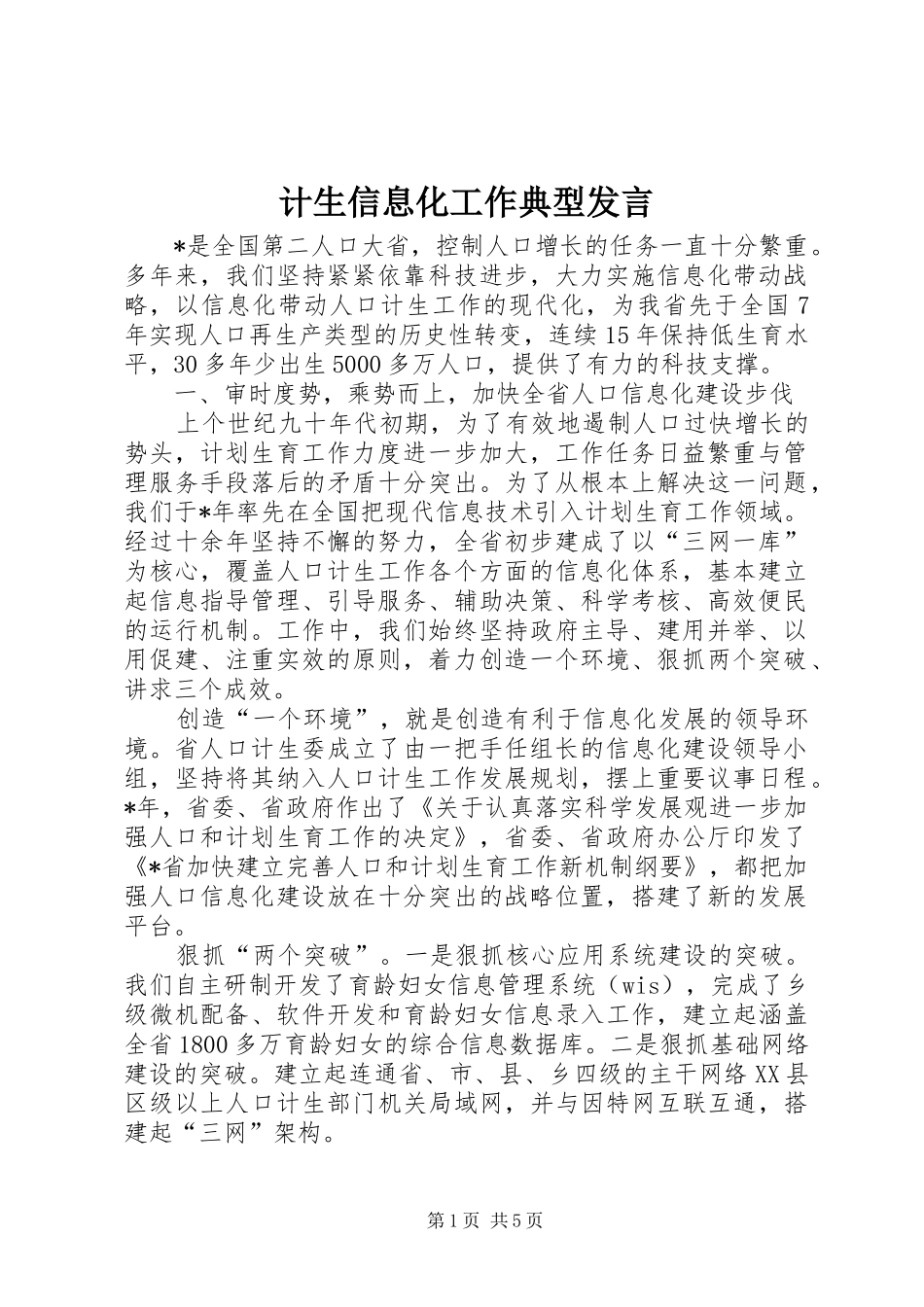 计生信息化工作典型发言

*是全国第二人口大省，控制人口增长的任务一直十分繁重。多年来，我们坚持紧紧依靠科技进步，大力实施信息化带动战略，以信息化带动人口计生工作的现代化，为我省先于全国7年实现人口再生产类型的历史性转变，连续15年保持低生育水平，30多年少出生5000多万人口，提供了有力的科技支撑。

一、审时度势，乘势而上，加快全省人口信息化建设步伐

上个世纪九十年代初期，为了有效地遏制人口过快增长的势头，计划生育工作力度进一步加大，工作任务日益繁重与管理服务手段落后的矛盾十分突出。为了从根本上解决这一问题，我们于*年率先在全国把现代信息技术引入计划生育工作领域。经过十余年坚持不懈的努力，全省初步建成了以“三网一库”为核心，覆盖人口计生工作各个方面的信息化体系，基本建立起信息指导管理、引导服务、辅助决策、科学考核、高效便民的运行机制。工作中，我们始终坚持政府主导、建用并举、以用促建、注重实效的原则，着力创造一个环境、狠抓两个突破、讲求三个成效。

创造“一个环境”，就是创造有利于信息化发展的领导环境。省人口计生委成立了由一把手任组长的信息化建设领导小组，坚持将其纳入人口计生工作发展规划，摆上重要议事日程。*年，省委、省政府作出了《关于认真落实科学发展观进一步加强人口和计划生育工作的决定》，省委、省政府办公厅印发了《*省加快建立完善人口和计划生育工作新机制纲要》，都把加强人口信息化建设放在十分突出的战略位置，搭建了新的发展平台。

狠抓“两个突破”。一是狠抓核心应用系统建设的突破。我们自主研制开发了育龄妇女信息管理系统（wis），完成了乡级微机配备、软件开发和育龄妇女信息录入工作，建立起涵盖全省1800多万育龄妇女的综合信息数据库。二是狠抓基础网络建设的突破。建立起连通省、市、县、乡四级的主干网络XX县区级以上人口计生部门机关局域网，并与因特网互联互通，搭建起“三网”架构。

第1页 共5页